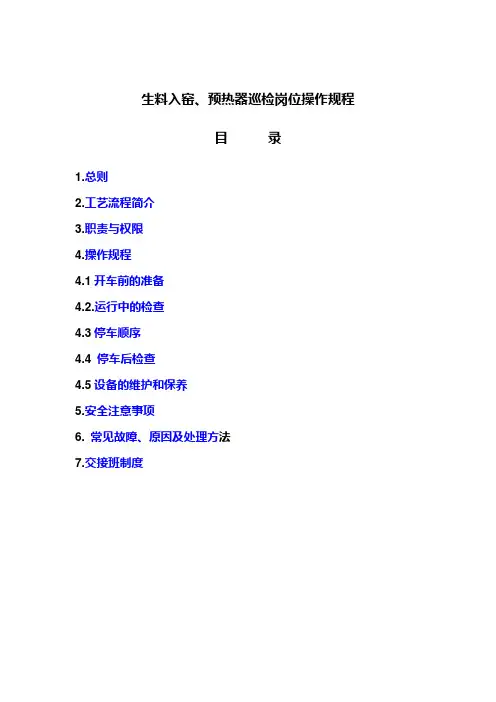 生料入窑、预热器巡检岗位操作规程

目　　录

1.总则

2.工艺流程简介

3.职责与权限

4.操作规程

4.1 开车前的准备

4.2.运行中的检查

4.3 停车顺序

4.4 停车后检查

4.5 设备的维护和保养

5.安全注意事项

6. 常见故障、原因及处理方法

7.交接班制度